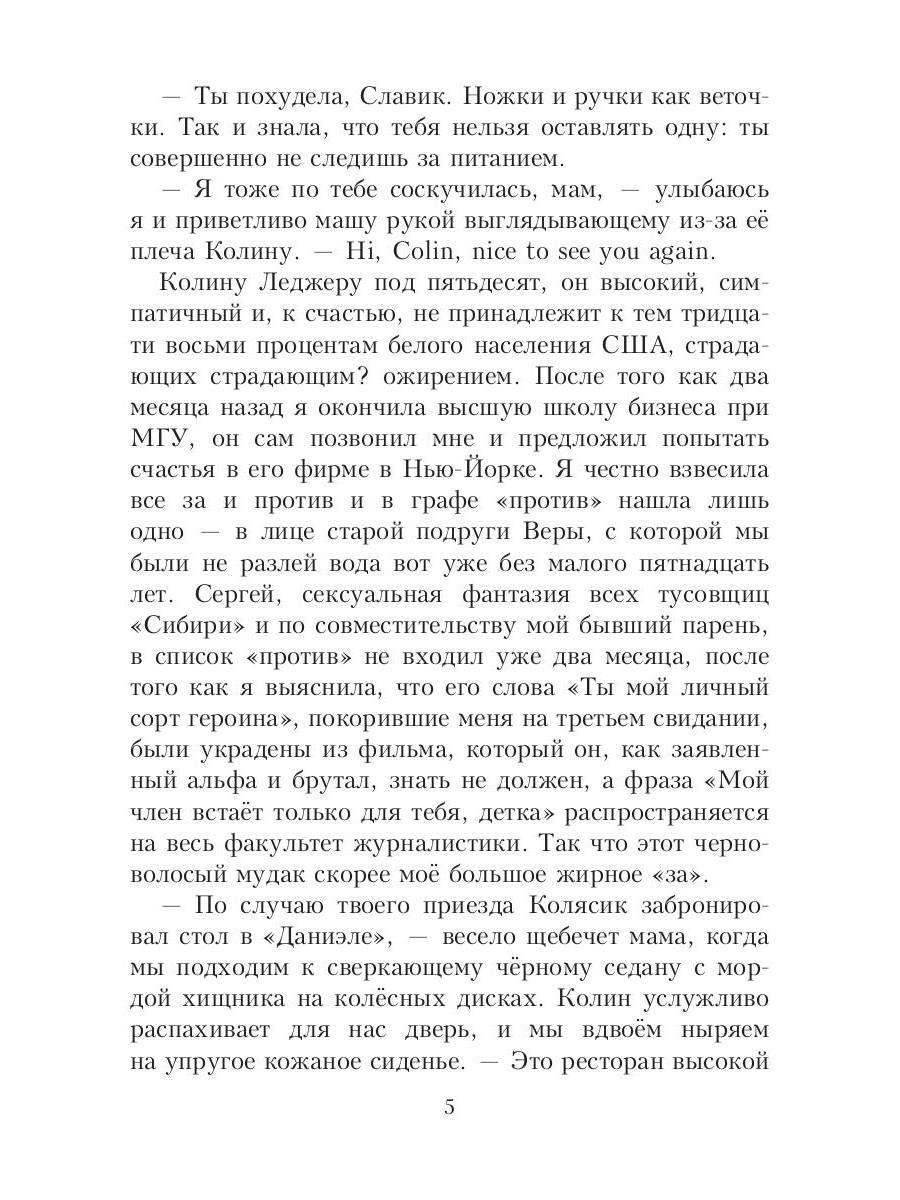 — Ты похудела, Славик. Ножки и ручки как веточки. Так и знала, что тебя нельзя оставлять одну: ты совершенно не следишь за питанием.

— Я тоже по тебе соскучилась, мам, — улыбаюсь я и приветливо машу рукой выглядывающему из-за её плеча Колину. — Hi, Colin, nice to see you again.

Колину Леджеру под пятьдесят, он высокий, симпатичный и, к счастью, не принадлежит к тем тридцати восьми процентам белого населения США, страдающих страдающим? ожирением. После того как два месяца назад я окончила высшую школу бизнеса при МГУ, он сам позвонил мне и предложил попытать счастья в его фирме в Нью-Йорке. Я честно взвесила все за и против и в графе «против» нашла лишь одно — в лице старой подруги Веры, с которой мы были не разлей вода вот уже без малого пятнадцать лет. Сергей, сексуальная фантазия всех тусовщиц «Сибири» и по совместительству мой бывший парень, в список «против» не входил уже два месяца, после того как я выяснила, что его слова «Ты мой личный сорт героина», покорившие меня на третьем свидании, были украдены из фильма, который он, как заявленный альфа и брутал, знать не должен, а фраза «Мой член встаёт только для тебя, детка» распространяется на весь факультет журналистики. Так что этот черноволосый мудак скорее моё большое жирное «за».

— По случаю твоего приезда Колясик забронировал стол в «Даниэле», — весело щебечет мама, когда мы подходим к сверкающему чёрному седану с мордой хищника на колёсных дисках. Колин услужливо распахивает для нас дверь, и мы вдвоём ныряем на упругое кожаное сиденье. — Это ресторан высокой

5